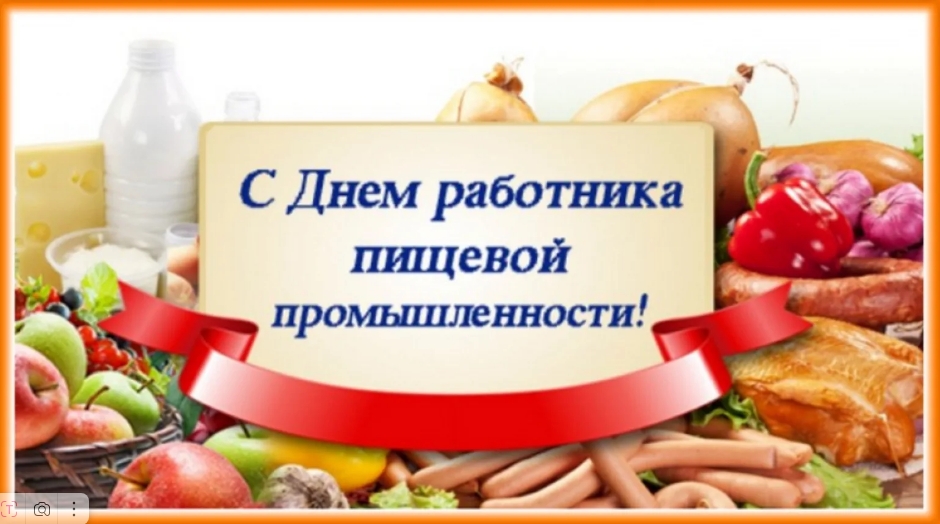 С Днем работника пищевой промышленности!